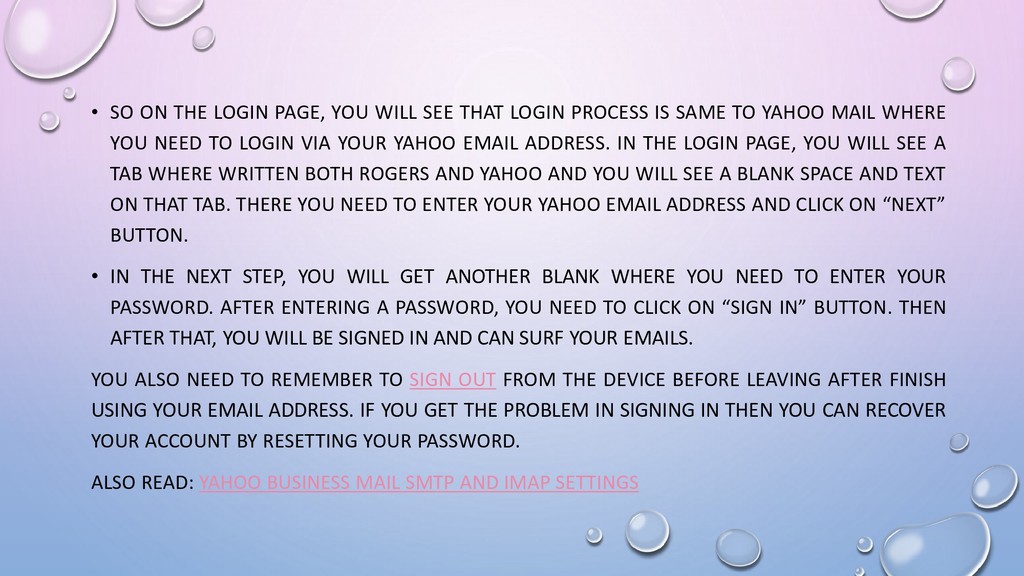 • SO ON THE LOGIN PAGE, YOU WILL SEE THAT LOGIN PROCESS IS SAME TO YAHOO MAIL WHERE YOU NEED TO LOGIN VIA YOUR YAHOO EMAIL ADDRESS. IN THE LOGIN PAGE, YOU WILL SEE A TAB WHERE WRITTEN BOTH ROGERS AND YAHOO AND YOU WILL SEE A BLANK SPACE AND TEXT ON THAT TAB. THERE YOU NEED TO ENTER YOUR YAHOO EMAIL ADDRESS AND CLICK ON "NEXT" BUTTON.

• IN THE NEXT STEP, YOU WILL GET ANOTHER BLANK WHERE YOU NEED TO ENTER YOUR PASSWORD. AFTER ENTERING A PASSWORD, YOU NEED TO CLICK ON "SIGN IN" BUTTON. THEN AFTER THAT, YOU WILL BE SIGNED IN AND CAN SURF YOUR EMAILS.

YOU ALSO NEED TO REMEMBER TO SIGN OUT FROM THE DEVICE BEFORE LEAVING AFTER FINISH USING YOUR EMAIL ADDRESS. IF YOU GET THE PROBLEM IN SIGNING IN THEN YOU CAN RECOVER YOUR ACCOUNT BY RESETTING YOUR PASSWORD.

ALSO READ: YAHOO BUSINESS MAIL SMTP AND IMAP SETTINGS